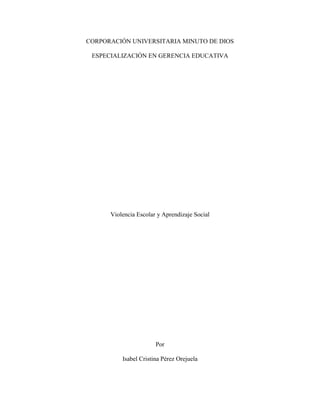 CORPORACIÓN UNIVERSITARIA MINUTO DE DIOS

ESPECIALIZACIÓN EN GERENCIA EDUCATIVA

Violencia Escolar y Aprendizaje Social

Por

Isabel Cristina Pérez Orejuela